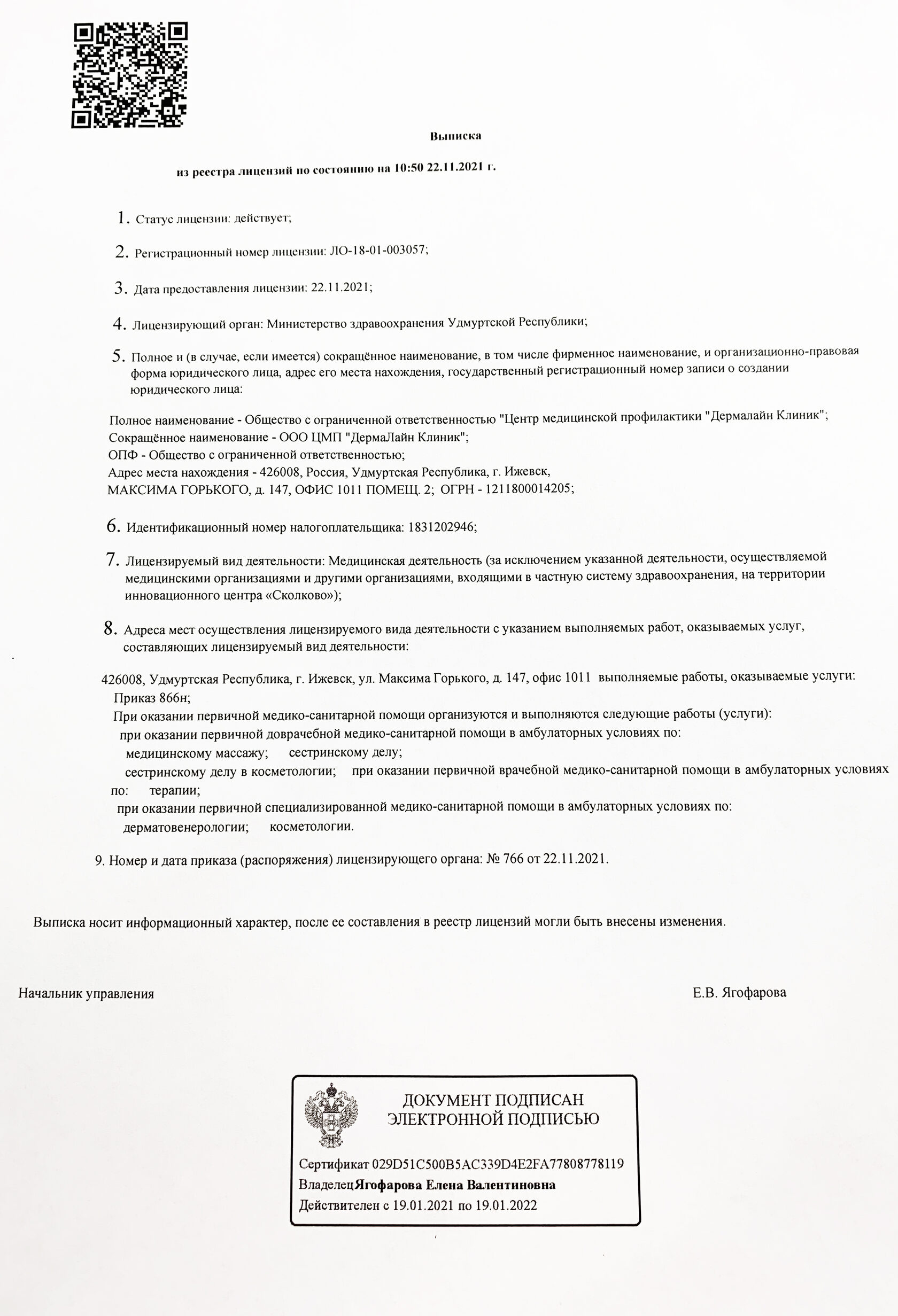 Выписка

из реестра лицензий по состоянию на 10:50 22.11.2021 г.

1. Статус лицензии: действует;

2. Регистрационный номер лицензии: ЛО-18-01-003057;

3. Дата предоставления лицензии: 22.11.2021;

4. Лицензирующий орган: Министерство здравоохранения Удмуртской Республики;

5. Полное и (в случае, если имеется) сокращённое наименование, в том числе фирменное наименование, и организационно-правовая форма юридического лица, адрес его места нахождения, государственный регистрационный номер записи о создании юридического лица:

Полное наименование - Общество с ограниченной ответственностью "Центр медицинской профилактики "Дермалайн Клиник";
Сокращённое наименование - ООО ЦМП "ДермаЛайн Клиник";
ОПФ - Общество с ограниченной ответственностью;
Адрес места нахождения - 426008, Россия, Удмуртская Республика, г. Ижевск, МАКСИМА ГОРЬКОГО, д. 147, ОФИС 1011 ПОМЕЩ. 2; ОГРН - 1211800014205;

6. Идентификационный номер налогоплательщика: 1831202946;

7. Лицензируемый вид деятельности: Медицинская деятельность (за исключением указанной деятельности, осуществляемой медицинскими организациями и другими организациями, входящими в частную систему здравоохранения, на территории инновационного центра «Сколково»);

8. Адреса мест осуществления лицензируемого вида деятельности с указанием выполняемых работ, оказываемых услуг, составляющих лицензируемый вид деятельности:

426008, Удмуртская Республика, г. Ижевск, ул. Максима Горького, д. 147, офис 1011 выполняемые работы, оказываемые услуги:
Приказ 866н;
При оказании первичной медико-санитарной помощи организуются и выполняются следующие работы (услуги):
при оказании первичной доврачебной медико-санитарной помощи в амбулаторных условиях по:
медицинскому массажу; сестринскому делу;
сестринскому делу в косметологии; при оказании первичной врачебной медико-санитарной помощи в амбулаторных условиях по: терапии;
при оказании первичной специализированной медико-санитарной помощи в амбулаторных условиях по:
дерматовенерологии; косметологии.

9. Номер и дата приказа (распоряжения) лицензирующего органа: № 766 от 22.11.2021.

Выписка носит информационный характер, после ее составления в реестр лицензий могли быть внесены изменения.

Начальник управления Е.В. Ягофарова

ДОКУМЕНТ ПОДПИСАН ЭЛЕКТРОННОЙ ПОДПИСЬЮ

Сертификат 029D51C500B5AC339D4E2FA77808778119
Владелец Ягофарова Елена Валентиновна
Действителен с 19.01.2021 по 19.01.2022